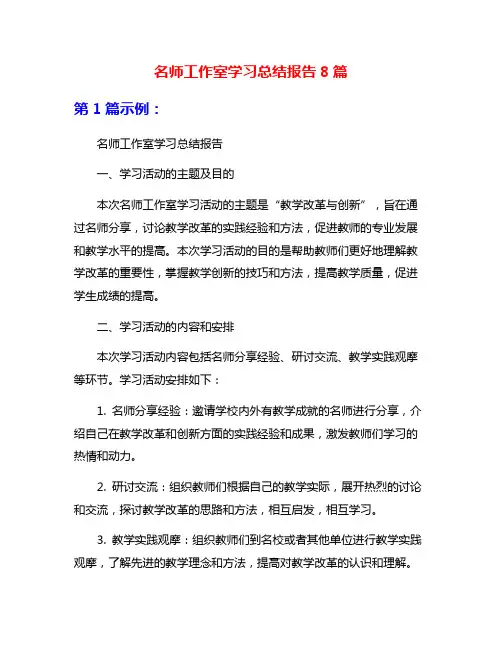 名师工作室学习总结报告 8 篇

第 1 篇示例：

名师工作室学习总结报告

一、学习活动的主题及目的

本次名师工作室学习活动的主题是“教学改革与创新”，旨在通过名师分享，讨论教学改革的实践经验和方法，促进教师的专业发展和教学水平的提高。本次学习活动的目的是帮助教师们更好地理解教学改革的重要性，掌握教学创新的技巧和方法，提高教学质量，促进学生成绩的提高。

二、学习活动的内容和安排

本次学习活动内容包括名师分享经验、研讨交流、教学实践观摩等环节。学习活动安排如下：

1. 名师分享经验：邀请学校内外有教学成就的名师进行分享，介绍自己在教学改革和创新方面的实践经验和成果，激发教师们学习的热情和动力。

2. 研讨交流：组织教师们根据自己的教学实际，展开热烈的讨论和交流，探讨教学改革的思路和方法，相互启发，相互学习。

3. 教学实践观摩：组织教师们到名校或者其他单位进行教学实践观摩，了解先进的教学理念和方法，提高对教学改革的认识和理解。